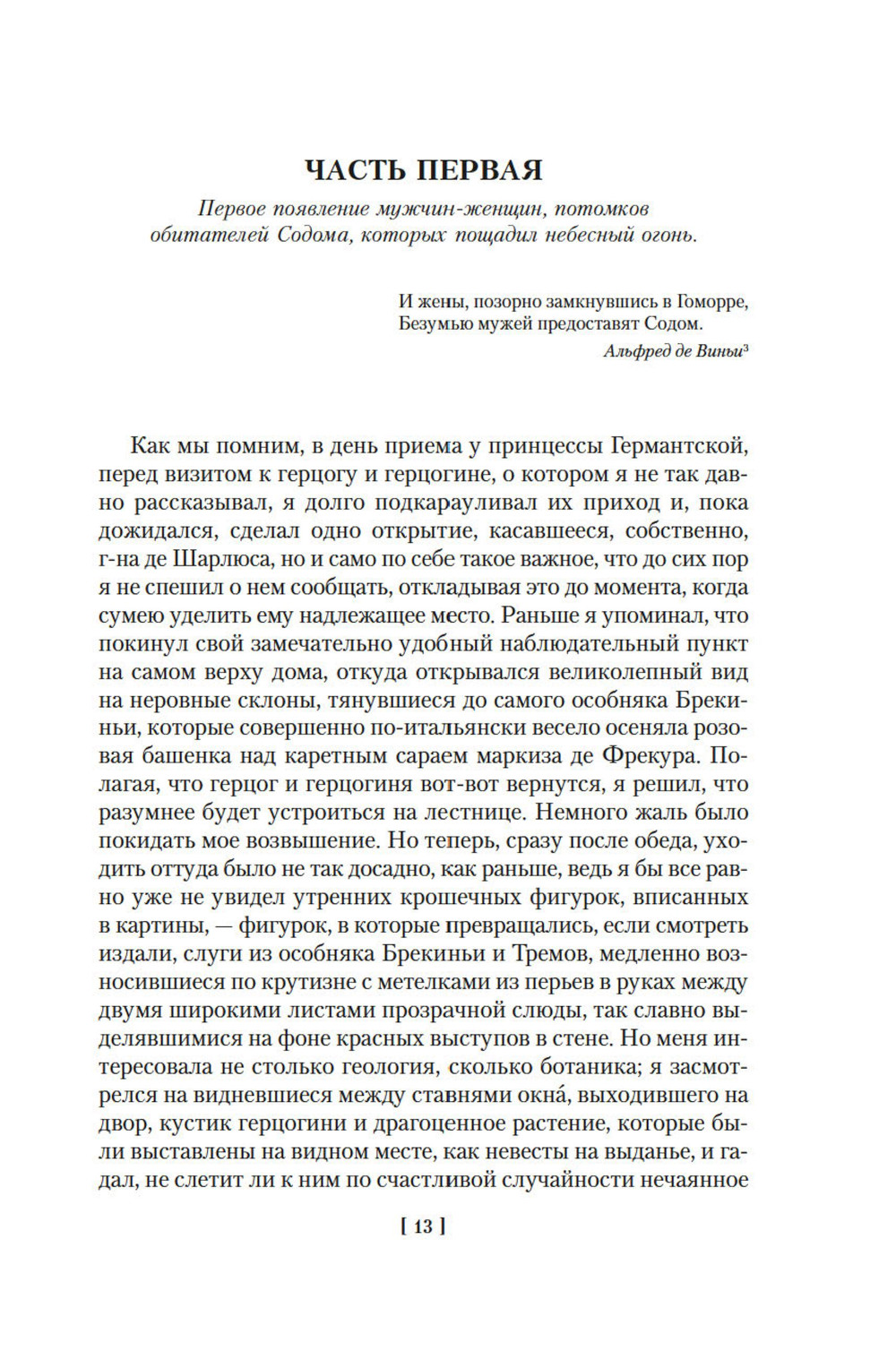 ЧАСТЬ ПЕРВАЯ

Первое появление мужчин-женщин, потомков обитателей Содома, которых пощадил небесный огонь.

И жены, позорно замкнувшись в Гоморре,
Безумью мужей предоставят Содом.

Альфред де Виньи$^3$

Как мы помним, в день приема у принцессы Германтской, перед визитом к герцогу и герцогине, о котором я не так давно рассказывал, я долго подкарауливал их приход и, пока дожидался, сделал одно открытие, касавшееся, собственно, г-на де Шарлюса, но и само по себе такое важное, что до сих пор я не спешил о нем сообщать, откладывая это до момента, когда сумею уделить ему надлежащее место. Раньше я упоминал, что покинул свой замечательно удобный наблюдательный пункт на самом верху дома, откуда открывался великолепный вид на неровные склоны, тянувшиеся до самого особняка Брекиньи, которые совершенно по-итальянски весело осеняла розовая башенка над каретным сараем маркиза де Фрекура. Полагая, что герцог и герцогиня вот-вот вернутся, я решил, что разумнее будет устроиться на лестнице. Немного жаль было покидать мое возвышение. Но теперь, сразу после обеда, уходить оттуда было не так досадно, как раньше, ведь я бы все равно уже не увидел утренних крошечных фигурок, вписанных в картины, — фигурок, в которые превращались, если смотреть издали, слуги из особняка Брекиньи и Тремов, медленно возносившиеся по крутизне с метелками из перьев в руках между двумя широкими листами прозрачной слюды, так славно выделявшимися на фоне красных выступов в стене. Но меня интересовала не столько геология, сколько ботаника; я засмотрелся на видневшиеся между ставнями окна́, выходившего на двор, кустик герцогини и драгоценное растение, которые были выставлены на видном месте, как невесты на выданье, и гадал, не слетит ли к ним по счастливой случайности нечаянное

[ 13 ]